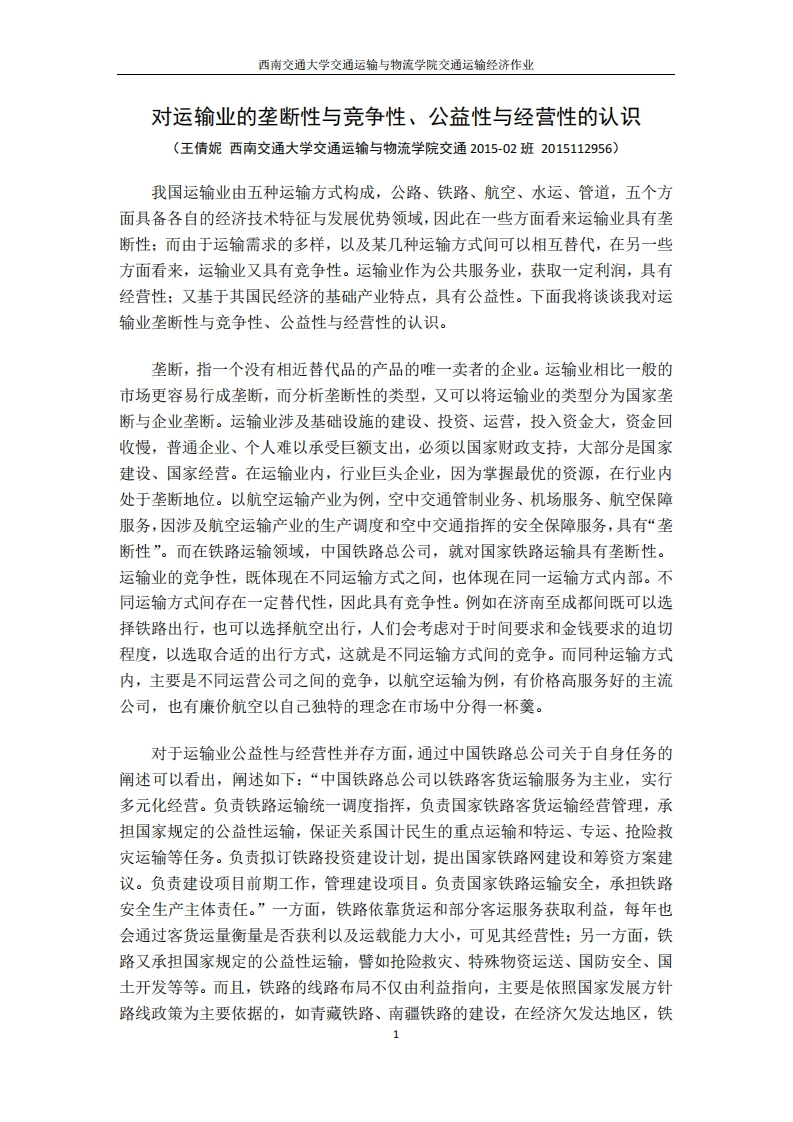 西南交通大学交通运输与物流学院交通运输经济作业

对运输业的垄断性与竞争性、公益性与经营性的认识

（王倩妮 西南交通大学交通运输与物流学院交通 2015-02 班 2015112956）

我国运输业由五种运输方式构成，公路、铁路、航空、水运、管道，五个方面具备各自的经济技术特征与发展优势领域，因此在一些方面看来运输业具有垄断性；而由于运输需求的多样，以及某几种运输方式间可以相互替代，在另一些方面看来，运输业又具有竞争性。运输业作为公共服务业，获取一定利润，具有经营性；又基于其国民经济的基础产业特点，具有公益性。下面我将谈谈我对运输业垄断性与竞争性、公益性与经营性的认识。

垄断，指一个没有相近替代品的产品的唯一卖者的企业。运输业相比一般的市场更容易行成垄断，而分析垄断性的类型，又可以将运输业的类型分为国家垄断与企业垄断。运输业涉及基础设施的建设、投资、运营，投入资金大，资金回收慢，普通企业、个人难以承受巨额支出，必须以国家财政支持，大部分是国家建设、国家经营。在运输业内，行业巨头企业，因为掌握最优的资源，在行业内处于垄断地位。以航空运输产业为例，空中交通管制业务、机场服务、航空保障服务，因涉及航空运输产业的生产调度和空中交通指挥的安全保障服务，具有“垄断性”。而在铁路运输领域，中国铁路总公司，就对国家铁路运输具有垄断性。运输业的竞争性，既体现在不同运输方式之间，也体现在同一运输方式内部。不同运输方式间存在一定替代性，因此具有竞争性。例如在济南至成都间既可以选择铁路出行，也可以选择航空出行，人们会考虑对于时间要求和金钱要求的迫切程度，以选取合适的出行方式，这就是不同运输方式间的竞争。而同种运输方式内，主要是不同运营公司之间的竞争，以航空运输为例，有价格高服务好的主流公司，也有廉价航空以自己独特的理念在市场中分得一杯羹。

对于运输业公益性与经营性并存方面，通过中国铁路总公司关于自身任务的阐述可以看出，阐述如下：“中国铁路总公司以铁路客货运输服务为主业，实行多元化经营。负责铁路运输统一调度指挥，负责国家铁路客货运输经营管理，承担国家规定的公益性运输，保证关系国计民生的重点运输和特运、专运、抢险救灾运输等任务。负责拟订铁路投资建设计划，提出国家铁路网建设和筹资方案建议。负责建设项目前期工作，管理建设项目。负责国家铁路运输安全，承担铁路安全生产主体责任。”一方面，铁路依靠货运和部分客运服务获取利益，每年也会通过客货运量衡量是否获利以及运载能力大小，可见其经营性；另一方面，铁路又承担国家规定的公益性运输，譬如抢险救灾、特殊物资运送、国防安全、国土开发等等。而且，铁路的线路布局不仅由利益指向，主要是依照国家发展方针路线政策为主要依据的，如青藏铁路、南疆铁路的建设，在经济欠发达地区，铁

1